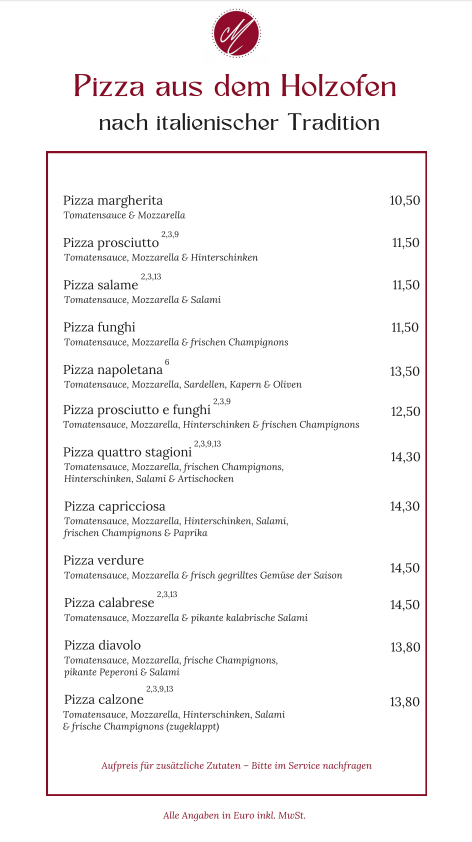 M

Pizza aus dem Holzofen

nach italienischer Tradition

Pizza margherita 10,50
Tomatensauce & Mozzarella

Pizza prosciutto $^{2,3,9}$ 11,50
Tomatensauce, Mozzarella & Hinterschinken

Pizza salame $^{2,3,13}$ 11,50
Tomatensauce, Mozzarella & Salami

Pizza funghi 11,50
Tomatensauce, Mozzarella & frischen Champignons

Pizza napoletana $^{6}$ 13,50
Tomatensauce, Mozzarella, Sardellen, Kapern & Oliven

Pizza prosciutto e funghi $^{2,3,9}$ 12,50
Tomatensauce, Mozzarella, Hinterschinken & frischen Champignons

Pizza quattro stagioni $^{2,3,9,13}$ 14,30
Tomatensauce, Mozzarella, frischen Champignons, Hinterschinken, Salami & Artischocken

Pizza capricciosa 14,30
Tomatensauce, Mozzarella, Hinterschinken, Salami, frischen Champignons & Paprika

Pizza verdure 14,50
Tomatensauce, Mozzarella & frisch gegrilltes Gemüse der Saison

Pizza calabrese $^{2,3,13}$ 14,50
Tomatensauce, Mozzarella & pikante kalabrische Salami

Pizza diavolo 13,80
Tomatensauce, Mozzarella, frische Champignons, pikante Peperoni & Salami

Pizza calzone $^{2,3,9,13}$ 13,80
Tomatensauce, Mozzarella, Hinterschinken, Salami & frische Champignons (zugeklappt)

Aufpreis für zusätzliche Zutaten – Bitte im Service nachfragen

Alle Angaben in Euro inkl. MwSt.